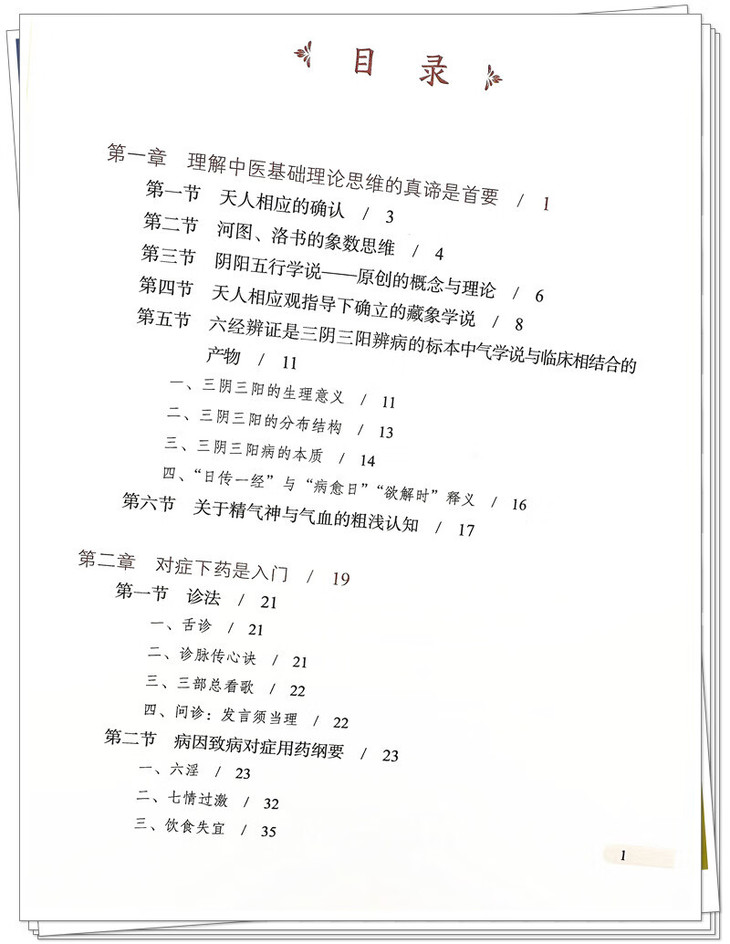 目录

第一章　理解中医基础理论思维的真谛是首要　/　1

第一节　天人相应的确认　/　3

第二节　河图、洛书的象数思维　/　4

第三节　阴阳五行学说——原创的概念与理论　/　6

第四节　天人相应观指导下确立的藏象学说　/　8

第五节　六经辨证是三阴三阳辨病的标本中气学说与临床相结合的产物　/　11

一、三阴三阳的生理意义　/　11

二、三阴三阳的分布结构　/　13

三、三阴三阳病的本质　/　14

四、“日传一经”与“病愈日”“欲解时”释义　/　16

第六节　关于精气神与气血的粗浅认知　/　17

第二章　对症下药是入门　/　19

第一节　诊法　/　21

一、舌诊　/　21

二、诊脉传心诀　/　21

三、三部总看歌　/　22

四、问诊：发言须当理　/　22

第二节　病因致病对症用药纲要　/　23

一、六淫　/　23

二、七情过激　/　32

三、饮食失宜　/　35

1